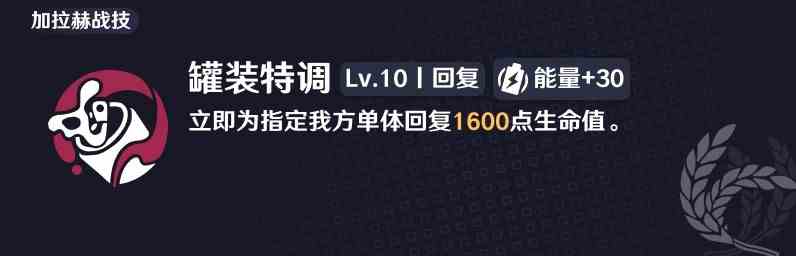 加拉赫战技

罐装特调 Lv.10 | 回复 能量+30

立即为指定我方单体回复1600点生命值。